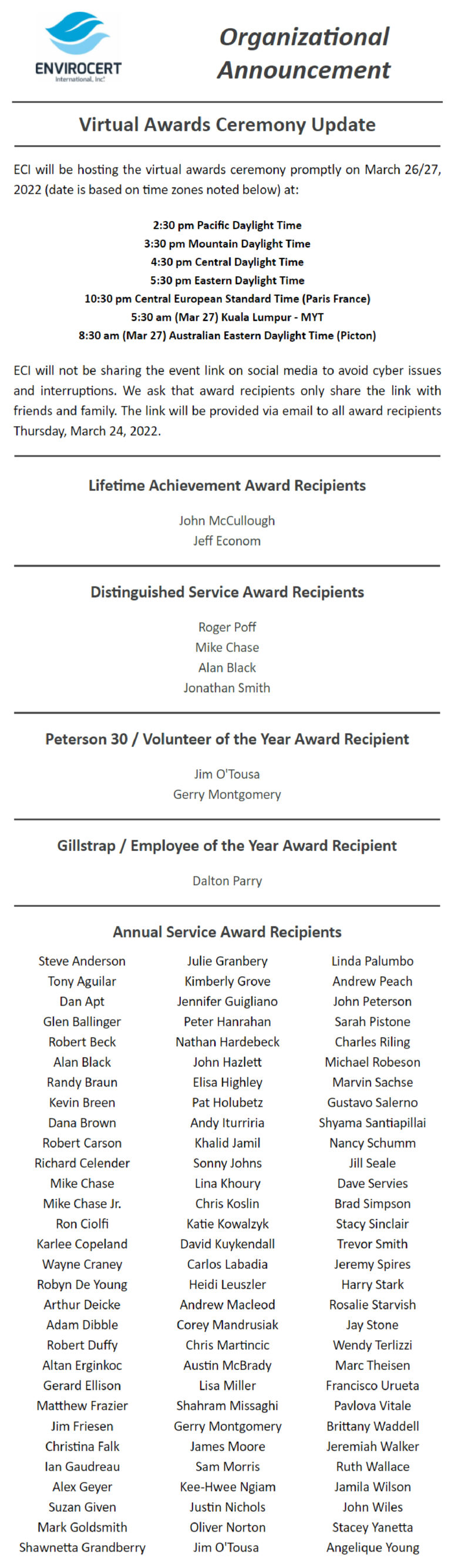 ENVIROCERT
International, Inc.

Organizational Announcement

Virtual Awards Ceremony Update

ECI will be hosting the virtual awards ceremony promptly on March 26/27, 2022 (date is based on time zones noted below) at:

2:30 pm Pacific Daylight Time
3:30 pm Mountain Daylight Time
4:30 pm Central Daylight Time
5:30 pm Eastern Daylight Time
10:30 pm Central European Standard Time (Paris France)
5:30 am (Mar 27) Kuala Lumpur - MYT
8:30 am (Mar 27) Australian Eastern Daylight Time (Picton)

ECI will not be sharing the event link on social media to avoid cyber issues and interruptions. We ask that award recipients only share the link with friends and family. The link will be provided via email to all award recipients Thursday, March 24, 2022.

Lifetime Achievement Award Recipients

John McCullough
Jeff Econom

Distinguished Service Award Recipients

Roger Poff
Mike Chase
Alan Black
Jonathan Smith

Peterson 30 / Volunteer of the Year Award Recipient

Jim O'Tousa
Gerry Montgomery

Gillstrap / Employee of the Year Award Recipient

Dalton Parry

Annual Service Award Recipients

Steve Anderson
Tony Aguilar
Dan Apt
Glen Ballinger
Robert Beck
Alan Black
Randy Braun
Kevin Breen
Dana Brown
Robert Carson
Richard Celender
Mike Chase
Mike Chase Jr.
Ron Ciolfi
Karlee Copeland
Wayne Craney
Robyn De Young
Arthur Deicke
Adam Dibble
Robert Duffy
Altan Erginkoc
Gerard Ellison
Matthew Frazier
Jim Friesen
Christina Falk
Ian Gaudreau
Alex Geyer
Suzan Given
Mark Goldsmith
Shawnetta Grandberry

Julie Granbery
Kimberly Grove
Jennifer Guigliano
Peter Hanrahan
Nathan Hardebeck
John Hazlett
Elisa Highley
Pat Holubetz
Andy Iturriria
Khalid Jamil
Sonny Johns
Lina Khoury
Chris Koslin
Katie Kowalzyk
David Kuykendall
Carlos Labadia
Heidi Leuszler
Andrew Macleod
Corey Mandrusiak
Chris Martincic
Austin McBrady
Lisa Miller
Shahram Missaghi
Gerry Montgomery
James Moore
Sam Morris
Kee-Hwee Ngiam
Justin Nichols
Oliver Norton
Jim O'Tousa

Linda Palumbo
Andrew Peach
John Peterson
Sarah Pistone
Charles Riling
Michael Robeson
Marvin Sachse
Gustavo Salerno
Shyama Santiapillai
Nancy Schumm
Jill Seale
Dave Servies
Brad Simpson
Stacy Sinclair
Trevor Smith
Jeremy Spires
Harry Stark
Rosalie Starvish
Jay Stone
Wendy Terlizzi
Marc Theisen
Francisco Urueta
Pavlova Vitale
Brittany Waddell
Jeremiah Walker
Ruth Wallace
Jamila Wilson
John Wiles
Stacey Yanetta
Angelique Young